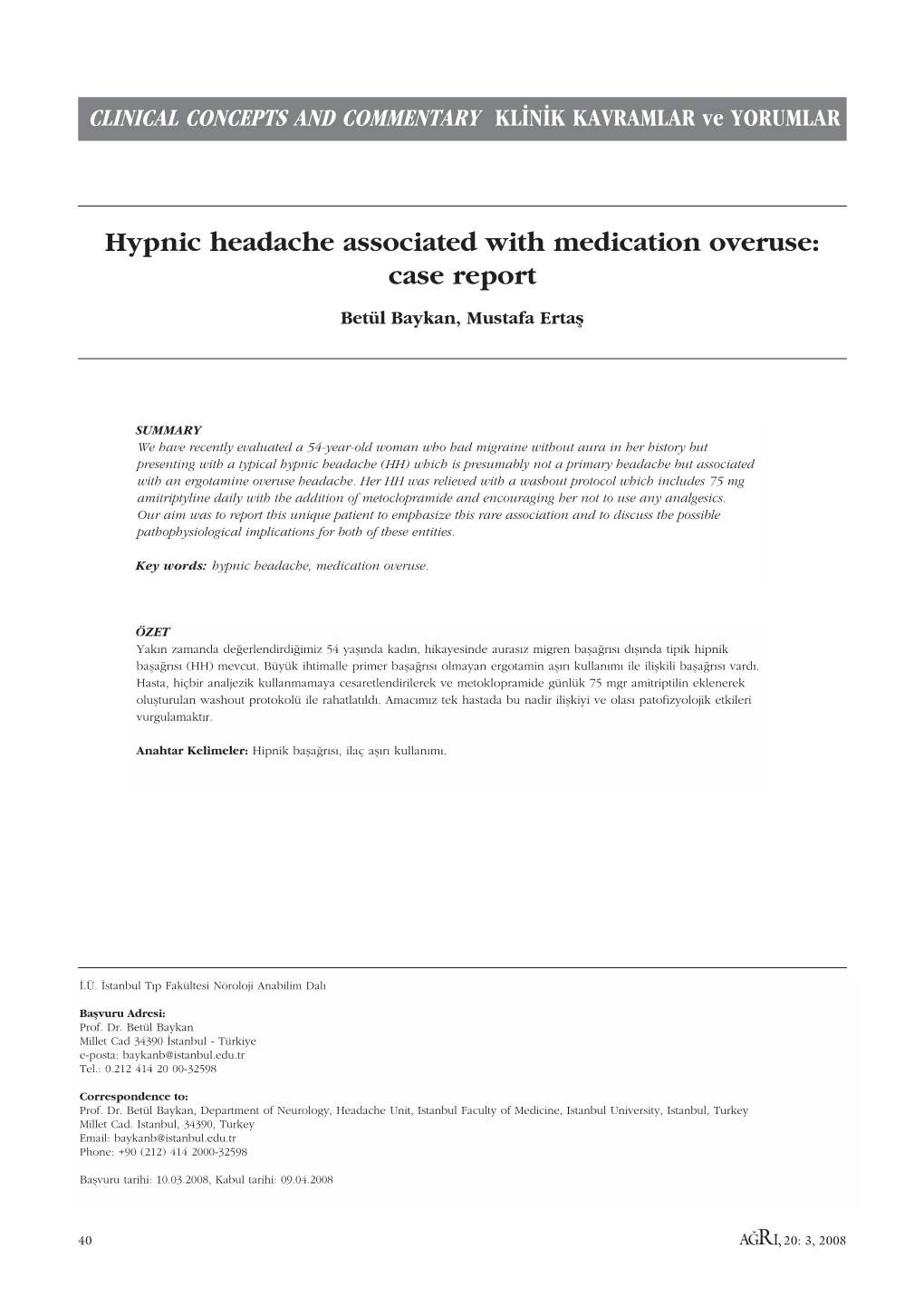 CLINICAL CONCEPTS AND COMMENTARY KLİNİK KAVRAMLAR ve YORUMLAR

Hypnic headache associated with medication overuse: case report

Betül Baykan, Mustafa Ertaş

SUMMARY
We have recently evaluated a 54-year-old woman who had migraine without aura in her history but presenting with a typical hypnic headache (HH) which is presumably not a primary headache but associated with an ergotamine overuse headache. Her HH was relieved with a washout protocol which includes 75 mg amitriptyline daily with the addition of metoclopramide and encouraging her not to use any analgesics. Our aim was to report this unique patient to emphasize this rare association and to discuss the possible pathophysiological implications for both of these entities.

Key words: hypnic headache, medication overuse.

ÖZET
Yakın zamanda değerlendirdiğimiz 54 yaşında kadın, hikayesinde aurasız migren başağrısı dışında tipik hipnik başağrısı (HH) mevcut. Büyük ihtimalle primer başağrısı olmayan ergotamin aşırı kullanımı ile ilişkili başağrısı vardı. Hasta, hiçbir analjezik kullanmamaya cesaretlendirilerek ve metoklopramide günlük 75 mgr amitriptilin eklenerek oluşturulan washout protokolü ile rahatlatıldı. Amacımız tek hastada bu nadir ilişkiyi ve olası patofizyolojik etkileri vurgulamaktır.

Anahtar Kelimeler: Hipnik başağrısı, ilaç aşırı kullanımı.

İ.Ü. İstanbul Tıp Fakültesi Nöroloji Anabilim Dalı

Başvuru Adresi:
Prof. Dr. Betül Baykan
Millet Cad 34390 İstanbul - Türkiye
e-posta: baykanb@istanbul.edu.tr
Tel.: 0.212 414 20 00-32598

Correspondence to:
Prof. Dr. Betül Baykan, Department of Neurology, Headache Unit, Istanbul Faculty of Medicine, Istanbul University, Istanbul, Turkey
Millet Cad. Istanbul, 34390, Turkey
Email: baykanb@istanbul.edu.tr
Phone: +90 (212) 414 2000-32598

Başvuru tarihi: 10.03.2008, Kabul tarihi: 09.04.2008

40

AĞRI, 20: 3, 2008